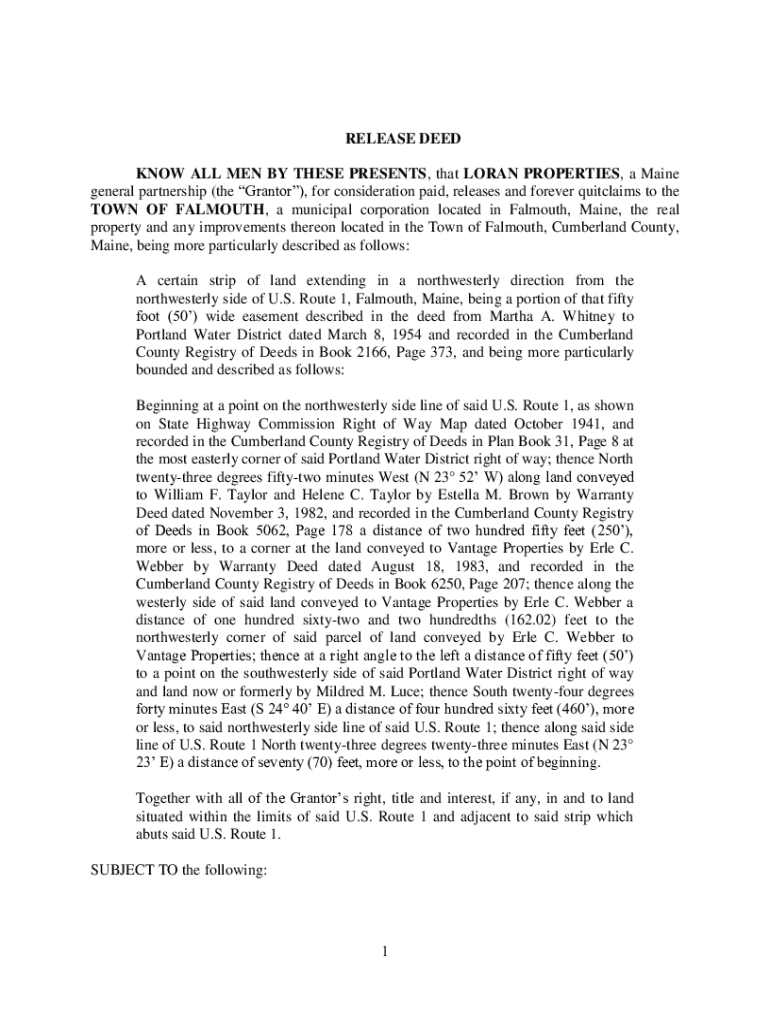 RELEASE DEED

KNOW ALL MEN BY THESE PRESENTS, that LORAN PROPERTIES, a Maine general partnership (the “Grantor”), for consideration paid, releases and forever quitclaims to the TOWN OF FALMOUTH, a municipal corporation located in Falmouth, Maine, the real property and any improvements thereon located in the Town of Falmouth, Cumberland County, Maine, being more particularly described as follows:

A certain strip of land extending in a northwesterly direction from the northwesterly side of U.S. Route 1, Falmouth, Maine, being a portion of that fifty foot (50’) wide easement described in the deed from Martha A. Whitney to Portland Water District dated March 8, 1954 and recorded in the Cumberland County Registry of Deeds in Book 2166, Page 373, and being more particularly bounded and described as follows:

Beginning at a point on the northwesterly side line of said U.S. Route 1, as shown on State Highway Commission Right of Way Map dated October 1941, and recorded in the Cumberland County Registry of Deeds in Plan Book 31, Page 8 at the most easterly corner of said Portland Water District right of way; thence North twenty-three degrees fifty-two minutes West (N 23° 52’ W) along land conveyed to William F. Taylor and Helene C. Taylor by Estella M. Brown by Warranty Deed dated November 3, 1982, and recorded in the Cumberland County Registry of Deeds in Book 5062, Page 178 a distance of two hundred fifty feet (250’), more or less, to a corner at the land conveyed to Vantage Properties by Erle C. Webber by Warranty Deed dated August 18, 1983, and recorded in the Cumberland County Registry of Deeds in Book 6250, Page 207; thence along the westerly side of said land conveyed to Vantage Properties by Erle C. Webber a distance of one hundred sixty-two and two hundredths (162.02) feet to the northwesterly corner of said parcel of land conveyed by Erle C. Webber to Vantage Properties; thence at a right angle to the left a distance of fifty feet (50’) to a point on the southwesterly side of said Portland Water District right of way and land now or formerly by Mildred M. Luce; thence South twenty-four degrees forty minutes East (S 24° 40’ E) a distance of four hundred sixty feet (460’), more or less, to said northwesterly side line of said U.S. Route 1; thence along said side line of U.S. Route 1 North twenty-three degrees twenty-three minutes East (N 23° 23’ E) a distance of seventy (70) feet, more or less, to the point of beginning.

Together with all of the Grantor’s right, title and interest, if any, in and to land situated within the limits of said U.S. Route 1 and adjacent to said strip which abuts said U.S. Route 1.

SUBJECT TO the following:

1